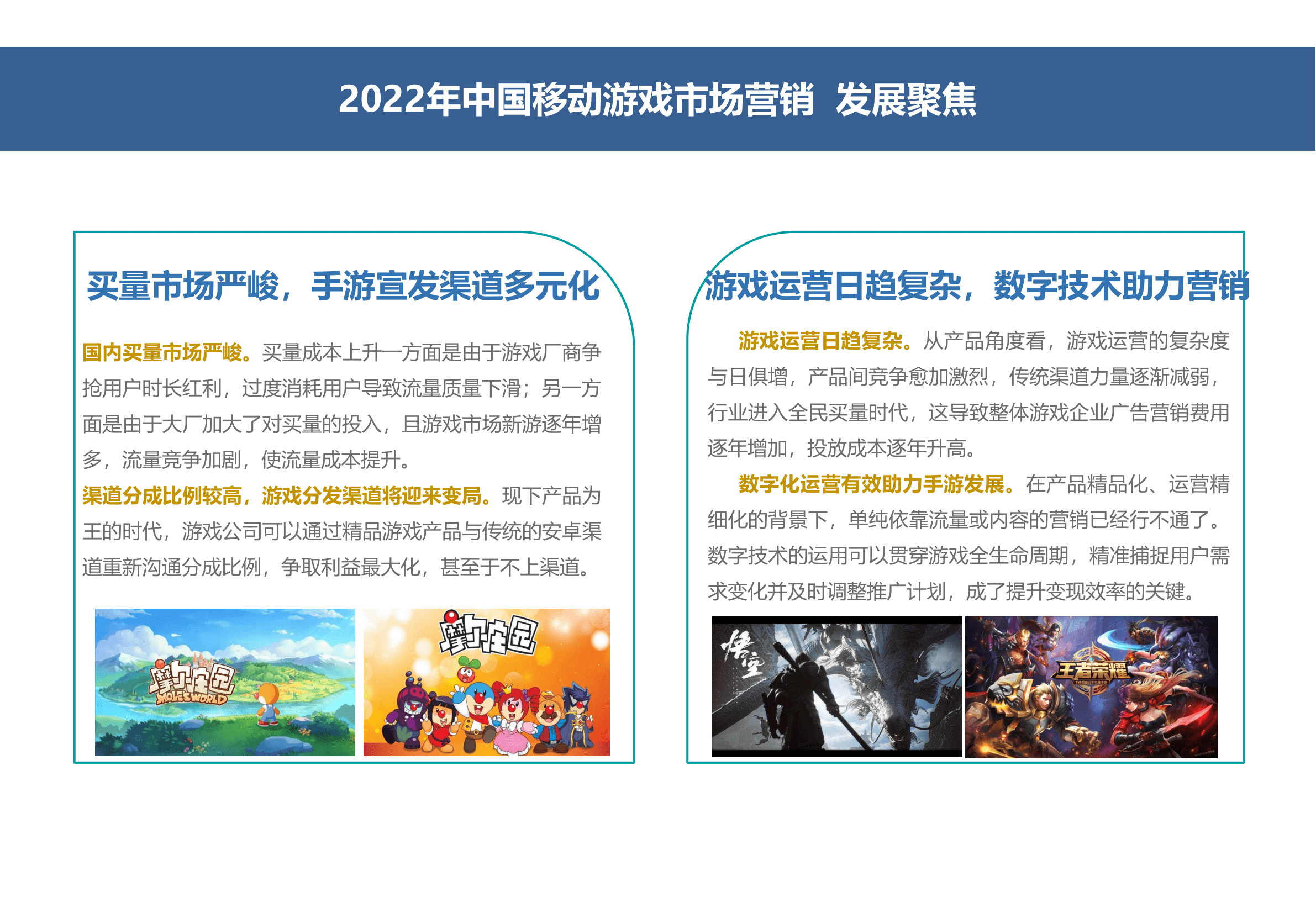 2022年中国移动游戏市场营销 发展聚焦

买量市场严峻，手游宣发渠道多元化

国内买量市场严峻。买量成本上升一方面是由于游戏厂商争抢用户时长红利，过度消耗用户导致流量质量下滑；另一方面是由于大厂加大了对买量的投入，且游戏市场新游逐年增多，流量竞争加剧，使流量成本提升。

渠道分成比例较高，游戏分发渠道将迎来变局。现下产品为王的时代，游戏公司可以通过精品游戏产品与传统的安卓渠道重新沟通分成比例，争取利益最大化，甚至于不上渠道。

摩尔庄园 MOLE'S WORLD

摩尔庄园

游戏运营日趋复杂，数字技术助力营销

游戏运营日趋复杂。从产品角度看，游戏运营的复杂度与日俱增，产品间竞争愈加激烈，传统渠道力量逐渐减弱，行业进入全民买量时代，这导致整体游戏企业广告营销费用逐年增加，投放成本逐年升高。

数字化运营有效助力手游发展。在产品精品化、运营精细化的背景下，单纯依靠流量或内容的营销已经行不通了。数字技术的运用可以贯穿游戏全生命周期，精准捕捉用户需求变化并及时调整推广计划，成了提升变现效率的关键。

悟空

王者荣耀